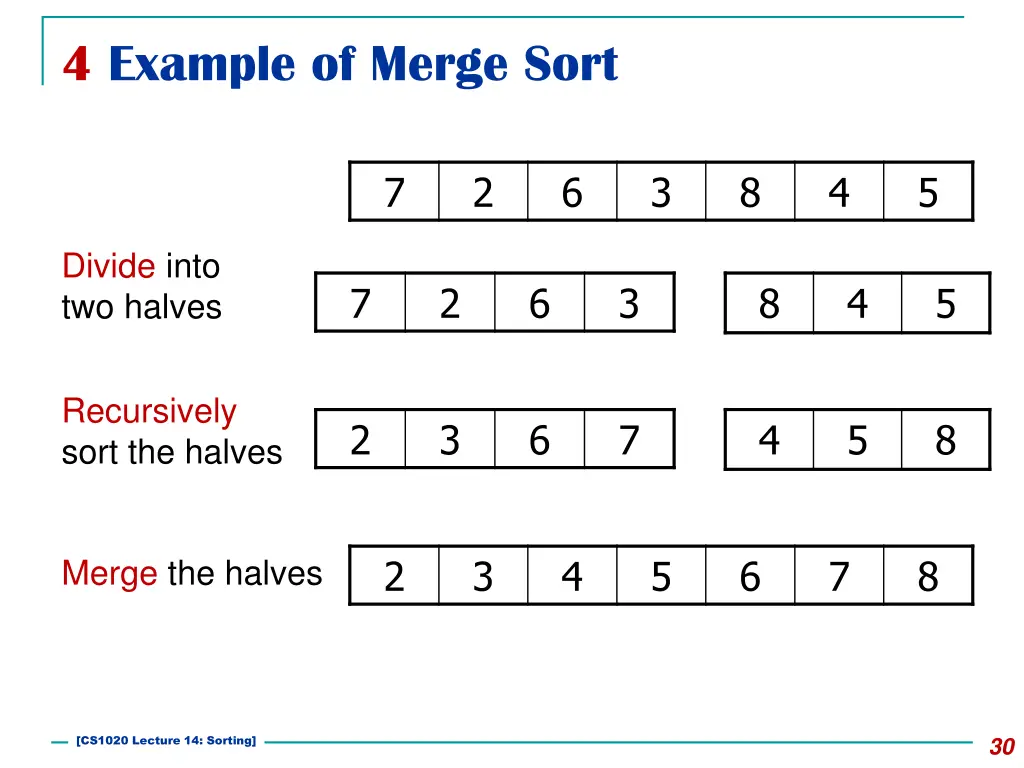 4 Example of Merge Sort

| 7 | 2 | 6 | 3 | 8 | 4 | 5 |
|---|---|---|---|---|---|---|

Divide into two halves

| 7 | 2 | 6 | 3 |
|---|---|---|---|

| 8 | 4 | 5 |
|---|---|---|

Recursively sort the halves

| 2 | 3 | 6 | 7 |
|---|---|---|---|

| 4 | 5 | 8 |
|---|---|---|

Merge the halves

| 2 | 3 | 4 | 5 | 6 | 7 | 8 |
|---|---|---|---|---|---|---|

[CS1020 Lecture 14: Sorting]

30